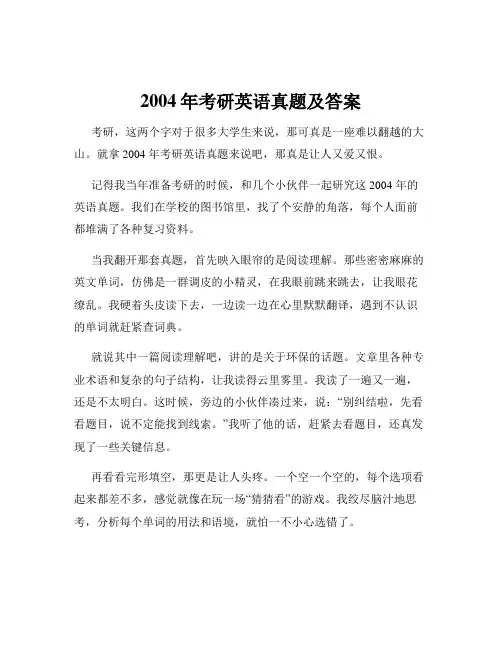 2004 年考研英语真题及答案

考研，这两个字对于很多大学生来说，那可真是一座难以翻越的大山。就拿 2004 年考研英语真题来说吧，那真是让人又爱又恨。

记得我当年准备考研的时候，和几个小伙伴一起研究这 2004 年的英语真题。我们在学校的图书馆里，找了个安静的角落，每个人面前都堆满了各种复习资料。

当我翻开那套真题，首先映入眼帘的是阅读理解。那些密密麻麻的英文单词，仿佛是一群调皮的小精灵，在我眼前跳来跳去，让我眼花缭乱。我硬着头皮读下去，一边读一边在心里默默翻译，遇到不认识的单词就赶紧查词典。

就说其中一篇阅读理解吧，讲的是关于环保的话题。文章里各种专业术语和复杂的句子结构，让我读得云里雾里。我读了一遍又一遍，还是不太明白。这时候，旁边的小伙伴凑过来，说：“别纠结啦，先看看题目，说不定能找到线索。”我听了他的话，赶紧去看题目，还真发现了一些关键信息。

再看看完形填空，那更是让人头疼。一个空一个空的，每个选项看起来都差不多，感觉就像在玩一场“猜猜看”的游戏。我绞尽脑汁地思考，分析每个单词的用法和语境，就怕一不小心选错了。